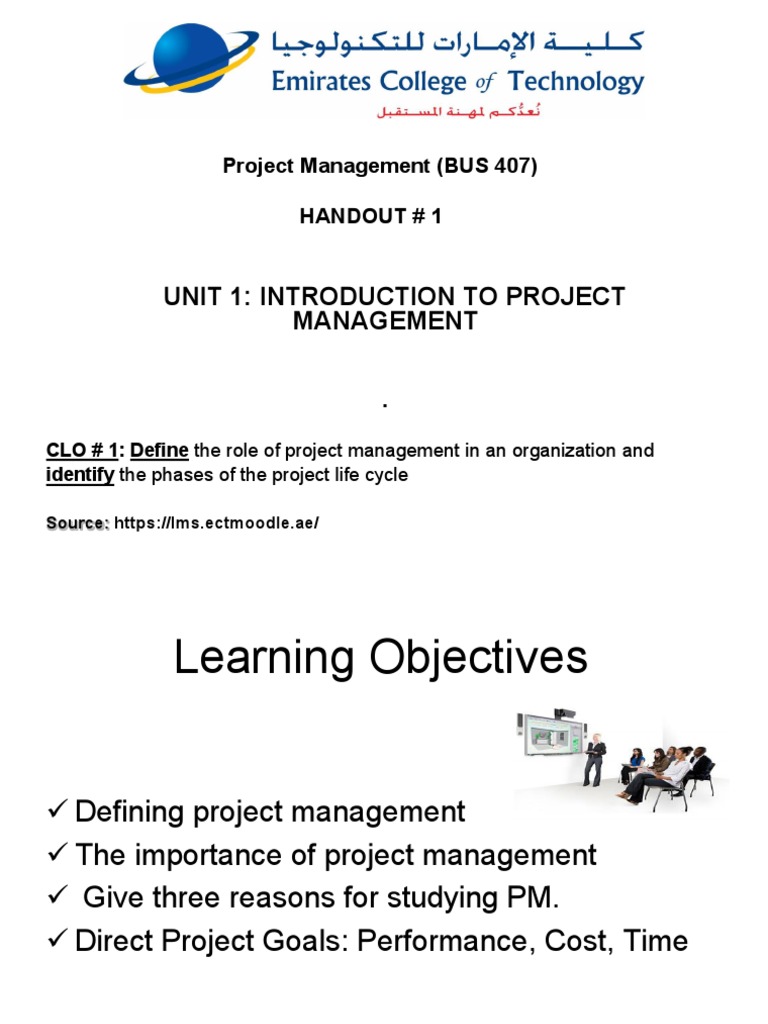 كلية الإمارات للتكنولوجيا
Emirates College of Technology
نُعدُّكم لمهنة المستقبل

Project Management (BUS 407)

HANDOUT # 1

UNIT 1: INTRODUCTION TO PROJECT MANAGEMENT

.

CLO # 1: Define the role of project management in an organization and identify the phases of the project life cycle

Source: https://lms.ectmoodle.ae/

Learning Objectives

✓ Defining project management
✓ The importance of project management
✓ Give three reasons for studying PM.
✓ Direct Project Goals: Performance, Cost, Time